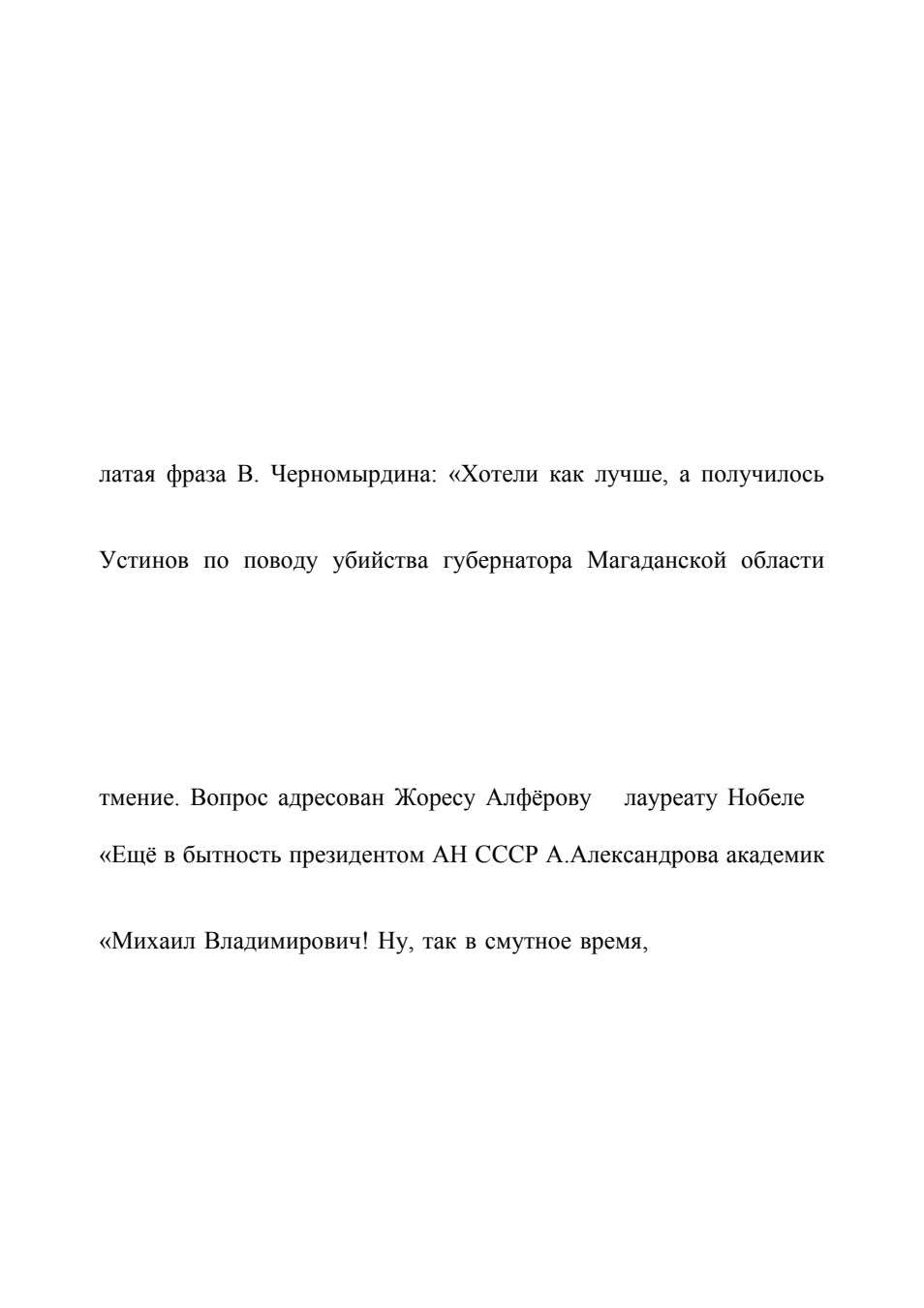 латая фраза В. Черномырдина: «Хотели как лучше, а получилось

Устинов по поводу убийства губернатора Магаданской области

тмение. Вопрос адресован Жоресу Алфёрову лауреату Нобеле

«Ещё в бытность президентом АН СССР А.Александрова академик

«Михаил Владимирович! Ну, так в смутное время,